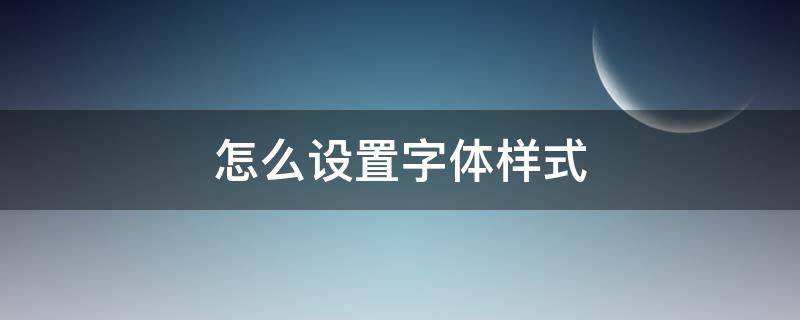 怎么设置字体样式